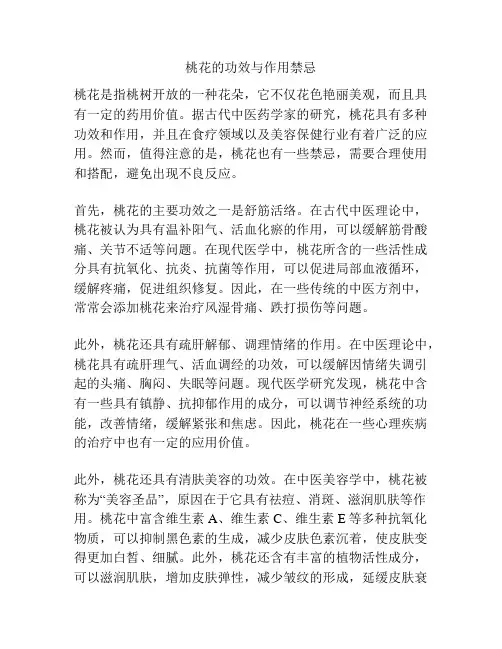 桃花的功效与作用禁忌

桃花是指桃树开放的一种花朵，它不仅花色艳丽美观，而且具有一定的药用价值。据古代中医药学家的研究，桃花具有多种功效和作用，并且在食疗领域以及美容保健行业有着广泛的应用。然而，值得注意的是，桃花也有一些禁忌，需要合理使用和搭配，避免出现不良反应。

首先，桃花的主要功效之一是舒筋活络。在古代中医理论中，桃花被认为具有温补阳气、活血化瘀的作用，可以缓解筋骨酸痛、关节不适等问题。在现代医学中，桃花所含的一些活性成分具有抗氧化、抗炎、抗菌等作用，可以促进局部血液循环，缓解疼痛，促进组织修复。因此，在一些传统的中医方剂中，常常会添加桃花来治疗风湿骨痛、跌打损伤等问题。

此外，桃花还具有疏肝解郁、调理情绪的作用。在中医理论中，桃花具有疏肝理气、活血调经的功效，可以缓解因情绪失调引起的头痛、胸闷、失眠等问题。现代医学研究发现，桃花中含有一些具有镇静、抗抑郁作用的成分，可以调节神经系统的功能，改善情绪，缓解紧张和焦虑。因此，桃花在一些心理疾病的治疗中也有一定的应用价值。

此外，桃花还具有清肤美容的功效。在中医美容学中，桃花被称为“美容圣品”，原因在于它具有祛痘、消斑、滋润肌肤等作用。桃花中富含维生素 A、维生素 C、维生素 E 等多种抗氧化物质，可以抑制黑色素的生成，减少皮肤色素沉着，使皮肤变得更加白皙、细腻。此外，桃花还含有丰富的植物活性成分，可以滋润肌肤，增加皮肤弹性，减少皱纹的形成，延缓皮肤衰